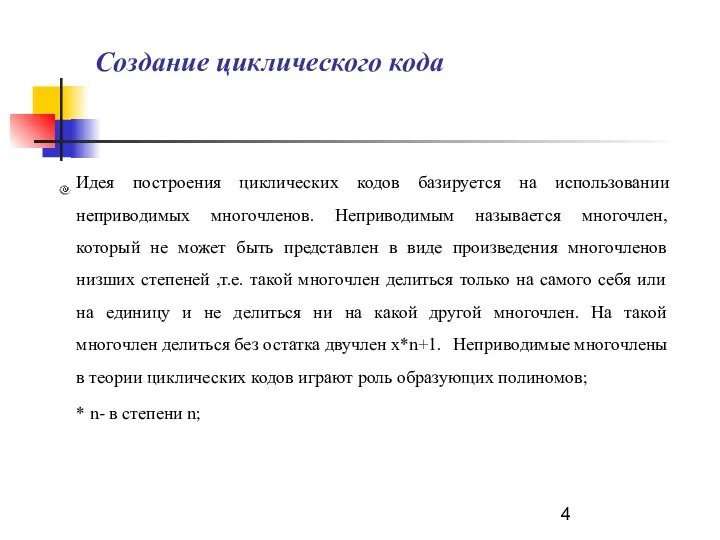 Создание циклического кода

Идея построения циклических кодов базируется на использовании неприводимых многочленов. Неприводимым называется многочлен, который не может быть представлен в виде произведения многочленов низших степеней ,т.е. такой многочлен делиться только на самого себя или на единицу и не делиться ни на какой другой многочлен. На такой многочлен делиться без остатка двучлен x*n+1. Неприводимые многочлены в теории циклических кодов играют роль образующих полиномов;

* n- в степени n;

4